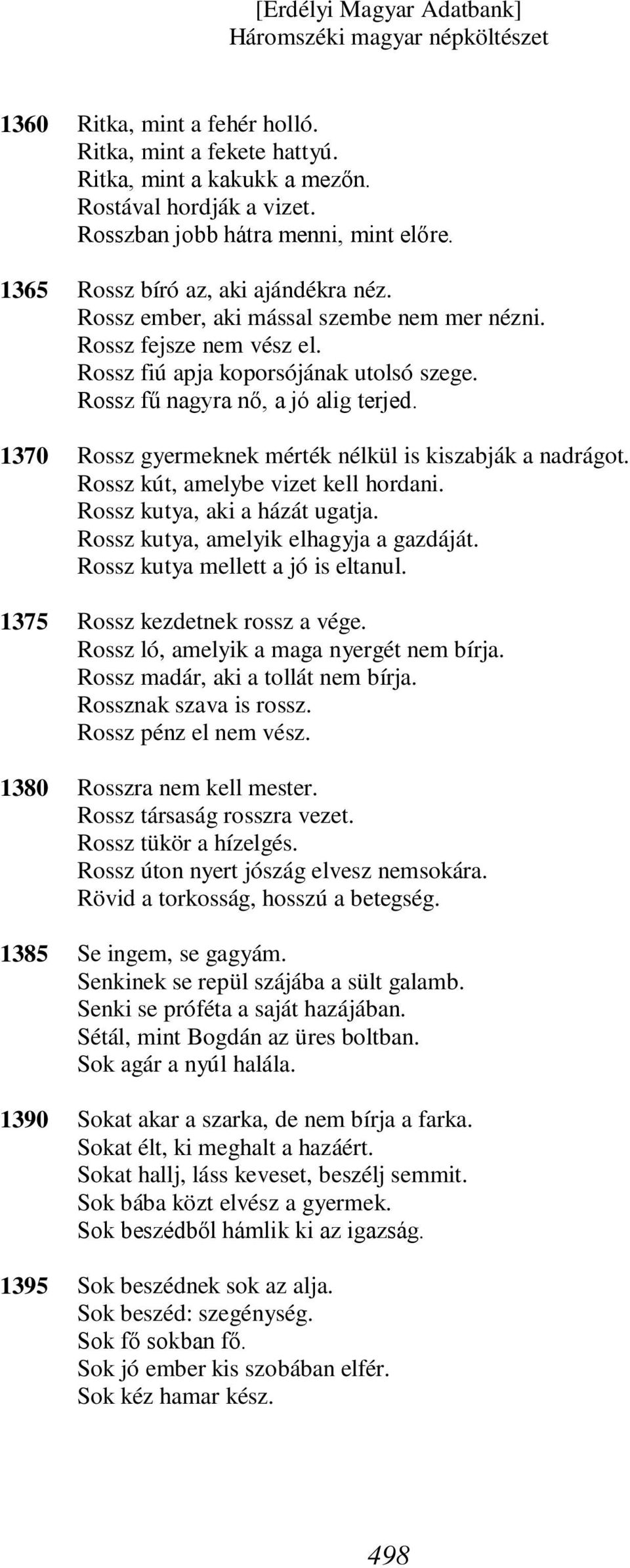 [Erdélyi Magyar Adatbank]
Háromszéki magyar népköltészet

1360 Ritka, mint a fehér holló.
Ritka, mint a fekete hattyú.
Ritka, mint a kakukk a mezőn.
Rostával hordják a vizet.
Rosszban jobb hátra menni, mint előre.

1365 Rossz bíró az, aki ajándékra néz.
Rossz ember, aki mással szembe nem mer nézni.
Rossz fejsze nem vész el.
Rossz fiú apja koporsójának utolsó szege.
Rossz fű nagyra nő, a jó alig terjed.

1370 Rossz gyermeknek mérték nélkül is kiszabják a nadrágot.
Rossz kút, amelybe vizet kell hordani.
Rossz kutya, aki a házát ugatja.
Rossz kutya, amelyik elhagyja a gazdáját.
Rossz kutya mellett a jó is eltanul.

1375 Rossz kezdetnek rossz a vége.
Rossz ló, amelyik a maga nyergét nem bírja.
Rossz madár, aki a tollát nem bírja.
Rossznak szava is rossz.
Rossz pénz el nem vész.

1380 Rosszra nem kell mester.
Rossz társaság rosszra vezet.
Rossz tükör a hízelgés.
Rossz úton nyert jószág elvesz nemsokára.
Rövid a torkosság, hosszú a betegség.

1385 Se ingem, se gagyám.
Senkinek se repül szájába a sült galamb.
Senki se próféta a saját hazájában.
Sétál, mint Bogdán az üres boltban.
Sok agár a nyúl halála.

1390 Sokat akar a szarka, de nem bírja a farka.
Sokat élt, ki meghalt a hazáért.
Sokat hallj, láss keveset, beszélj semmit.
Sok bába közt elvész a gyermek.
Sok beszédből hámlik ki az igazság.

1395 Sok beszédnek sok az alja.
Sok beszéd: szegénység.
Sok fő sokban fő.
Sok jó ember kis szobában elfér.
Sok kéz hamar kész.

498